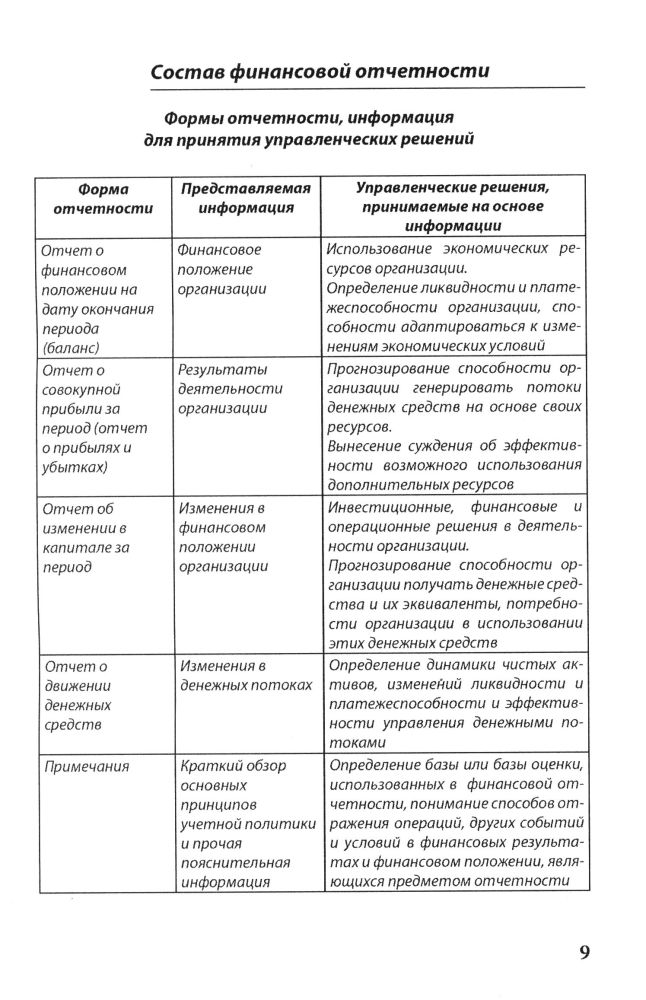 Состав финансовой отчетности

Формы отчетности, информация для принятия управленческих решений

| Форма отчетности | Представляемая информация | Управленческие решения, принимаемые на основе информации |
|---|---|---|
| Отчет о финансовом положении на дату окончания периода (баланс) | Финансовое положение организации | Использование экономических ресурсов организации. Определение ликвидности и платежеспособности организации, способности адаптироваться к изменениям экономических условий |
| Отчет о совокупной прибыли за период (отчет о прибылях и убытках) | Результаты деятельности организации | Прогнозирование способности организации генерировать потоки денежных средств на основе своих ресурсов. Вынесение суждения об эффективности возможного использования дополнительных ресурсов |
| Отчет об изменении в капитале за период | Изменения в финансовом положении организации | Инвестиционные, финансовые и операционные решения в деятельности организации. Прогнозирование способности организации получать денежные средства и их эквиваленты, потребности организации в использовании этих денежных средств |
| Отчет о движении денежных средств | Изменения в денежных потоках | Определение динамики чистых активов, изменений ликвидности и платежеспособности и эффективности управления денежными потоками |
| Примечания | Краткий обзор основных принципов учетной политики и прочая пояснительная информация | Определение базы или базы оценки, использованных в финансовой отчетности, понимание способов отражения операций, других событий и условий в финансовых результатах и финансовом положении, являющихся предметом отчетности |

9